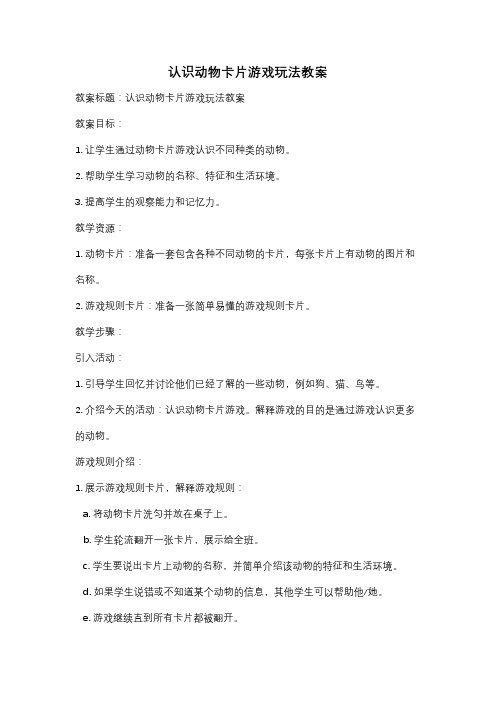 认识动物卡片游戏玩法教案

教案标题：认识动物卡片游戏玩法教案

教案目标：

1. 让学生通过动物卡片游戏认识不同种类的动物。

2. 帮助学生学习动物的名称、特征和生活环境。

3. 提高学生的观察能力和记忆力。

教学资源：

1. 动物卡片：准备一套包含各种不同动物的卡片，每张卡片上有动物的图片和名称。

2. 游戏规则卡片：准备一张简单易懂的游戏规则卡片。

教学步骤：

引入活动：

1. 引导学生回忆并讨论他们已经了解的一些动物，例如狗、猫、鸟等。

2. 介绍今天的活动：认识动物卡片游戏。解释游戏的目的是通过游戏认识更多的动物。

游戏规则介绍：

1. 展示游戏规则卡片，解释游戏规则：

a. 将动物卡片洗匀并放在桌子上。

b. 学生轮流翻开一张卡片，展示给全班。

c. 学生要说出卡片上动物的名称，并简单介绍该动物的特征和生活环境。

d. 如果学生说错或不知道某个动物的信息，其他学生可以帮助他/她。

e. 游戏继续直到所有卡片都被翻开。